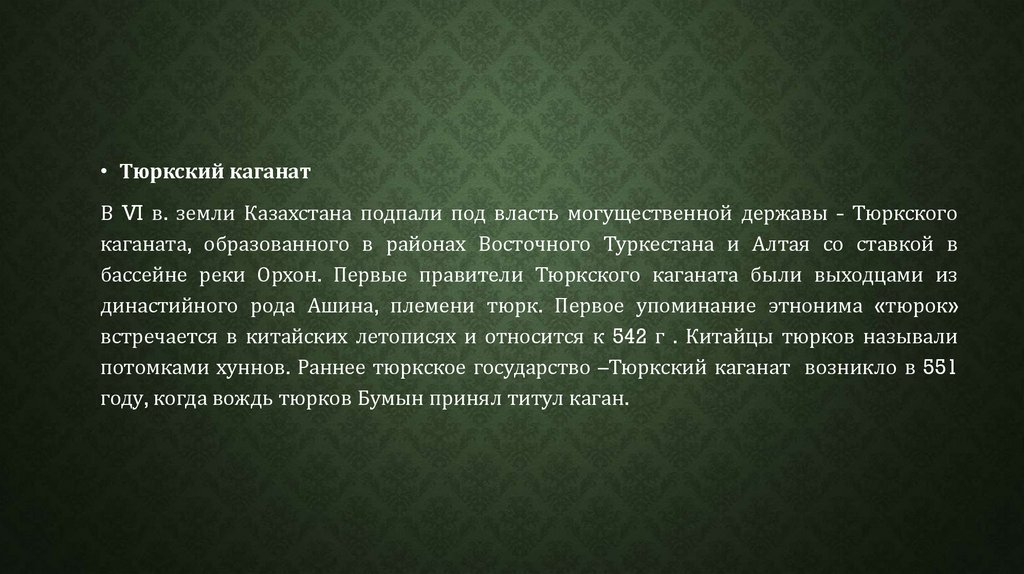 • Тюркский каганат

В VI в. земли Казахстана подпали под власть могущественной державы - Тюркского каганата, образованного в районах Восточного Туркестана и Алтая со ставкой в бассейне реки Орхон. Первые правители Тюркского каганата были выходцами из династийного рода Ашина, племени тюрк. Первое упоминание этнонима «тюрок» встречается в китайских летописях и относится к 542 г . Китайцы тюрков называли потомками хуннов. Раннее тюркское государство –Тюркский каганат возникло в 551 году, когда вождь тюрков Бумын принял титул каган.